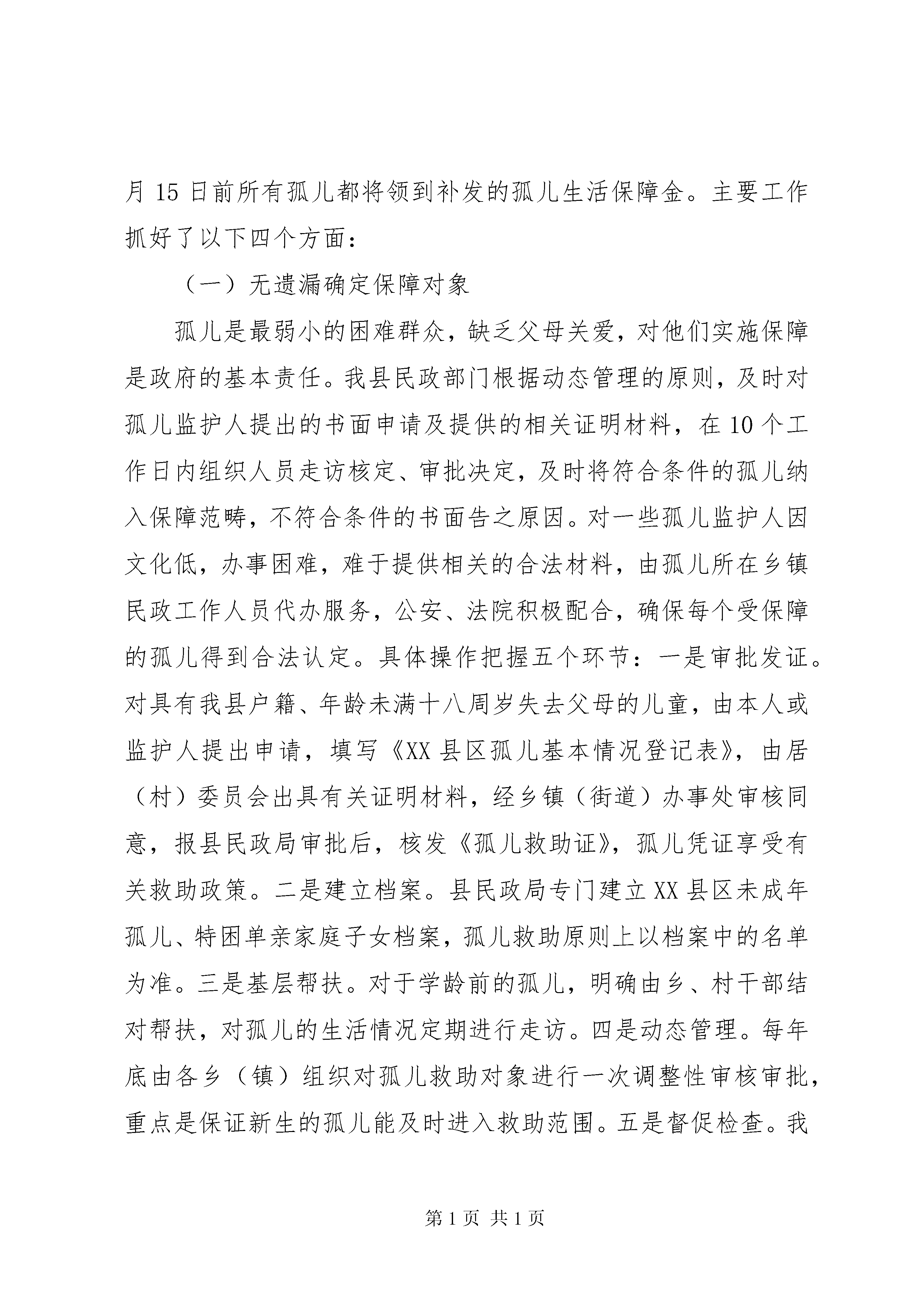 月 15 日前所有孤儿都将领到补发的孤儿生活保障金。主要工作抓好了以下四个方面：

（一）无遗漏确定保障对象

孤儿是最弱小的困难群众，缺乏父母关爱，对他们实施保障是政府的基本责任。我县民政部门根据动态管理的原则，及时对孤儿监护人提出的书面申请及提供的相关证明材料，在 10 个工作日内组织人员走访核定、审批决定，及时将符合条件的孤儿纳入保障范畴，不符合条件的书面告之原因。对一些孤儿监护人因文化低，办事困难，难于提供相关的合法材料，由孤儿所在乡镇民政工作人员代办服务，公安、法院积极配合，确保每个受保障的孤儿得到合法认定。具体操作把握五个环节：一是审批发证。对具有我县户籍、年龄未满十八周岁失去父母的儿童，由本人或监护人提出申请，填写《XX 县区孤儿基本情况登记表》，由居（村）委员会出具有关证明材料，经乡镇（街道）办事处审核同意，报县民政局审批后，核发《孤儿救助证》，孤儿凭证享受有关救助政策。二是建立档案。县民政局专门建立 XX 县区未成年孤儿、特困单亲家庭子女档案，孤儿救助原则上以档案中的名单为准。三是基层帮扶。对于学龄前的孤儿，明确由乡、村干部结对帮扶，对孤儿的生活情况定期进行走访。四是动态管理。每年底由各乡（镇）组织对孤儿救助对象进行一次调整性审核审批，重点是保证新生的孤儿能及时进入救助范围。五是督促检查。我

第 1 页 共 1 页